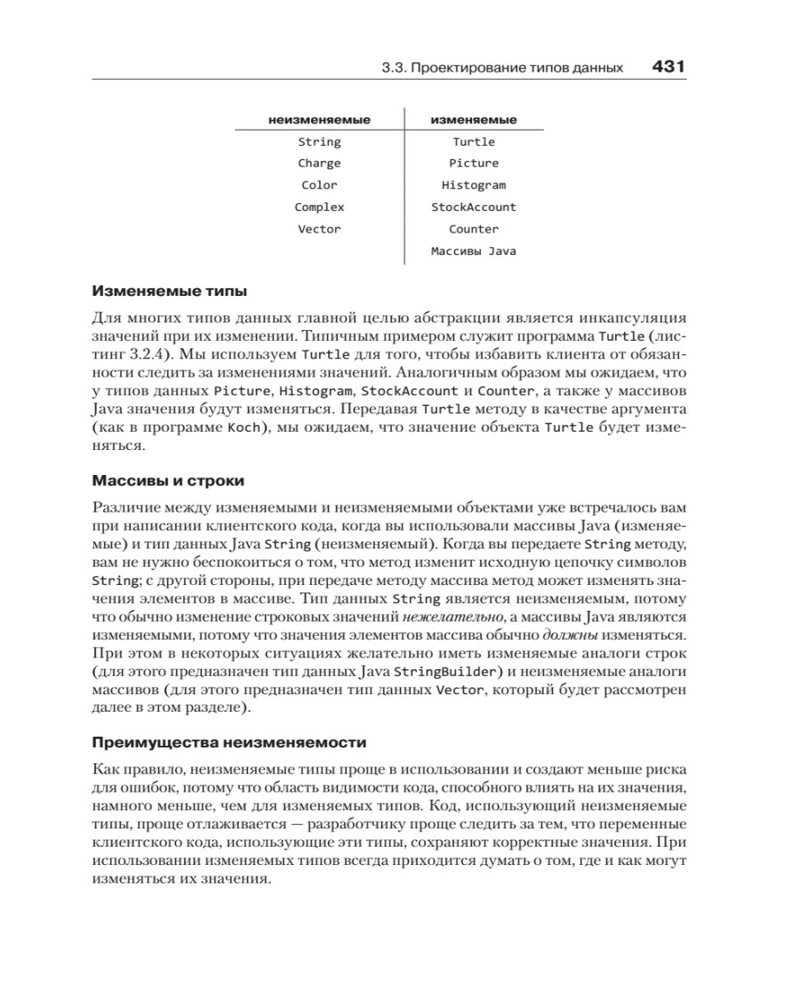 3.3. Проектирование типов данных 431

| неизменяемые | изменяемые |
|---|---|
| String | Turtle |
| Charge | Picture |
| Color | Histogram |
| Complex | StockAccount |
| Vector | Counter |
| | Массивы Java |

Изменяемые типы

Для многих типов данных главной целью абстракции является инкапсуляция значений при их изменении. Типичным примером служит программа Turtle (листинг 3.2.4). Мы используем Turtle для того, чтобы избавить клиента от обязанности следить за изменениями значений. Аналогичным образом мы ожидаем, что у типов данных Picture, Histogram, StockAccount и Counter, а также у массивов Java значения будут изменяться. Передавая Turtle методу в качестве аргумента (как в программе Koch), мы ожидаем, что значение объекта Turtle будет изменяться.

Массивы и строки

Различие между изменяемыми и неизменяемыми объектами уже встречалось вам при написании клиентского кода, когда вы использовали массивы Java (изменяемые) и тип данных Java String (неизменяемый). Когда вы передаете String методу, вам не нужно беспокоиться о том, что метод изменит исходную цепочку символов String; с другой стороны, при передаче методу массива метод может изменять значения элементов в массиве. Тип данных String является неизменяемым, потому что обычно изменение строковых значений нежелательно, а массивы Java являются изменяемыми, потому что значения элементов массива обычно должны изменяться. При этом в некоторых ситуациях желательно иметь изменяемые аналоги строк (для этого предназначен тип данных Java StringBuilder) и неизменяемые аналоги массивов (для этого предназначен тип данных Vector, который будет рассмотрен далее в этом разделе).

Преимущества неизменяемости

Как правило, неизменяемые типы проще в использовании и создают меньше риска для ошибок, потому что область видимости кода, способного влиять на их значения, намного меньше, чем для изменяемых типов. Код, использующий неизменяемые типы, проще отлаживается — разработчику проще следить за тем, что переменные клиентского кода, использующие эти типы, сохраняют корректные значения. При использовании изменяемых типов всегда приходится думать о том, где и как могут изменяться их значения.